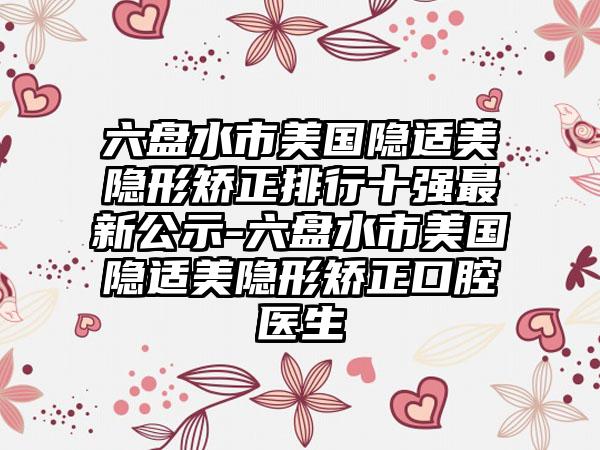 六盘水市美国隐适美隐形矫正排行十强最新公示-六盘水市美国隐适美隐形矫正口腔医生